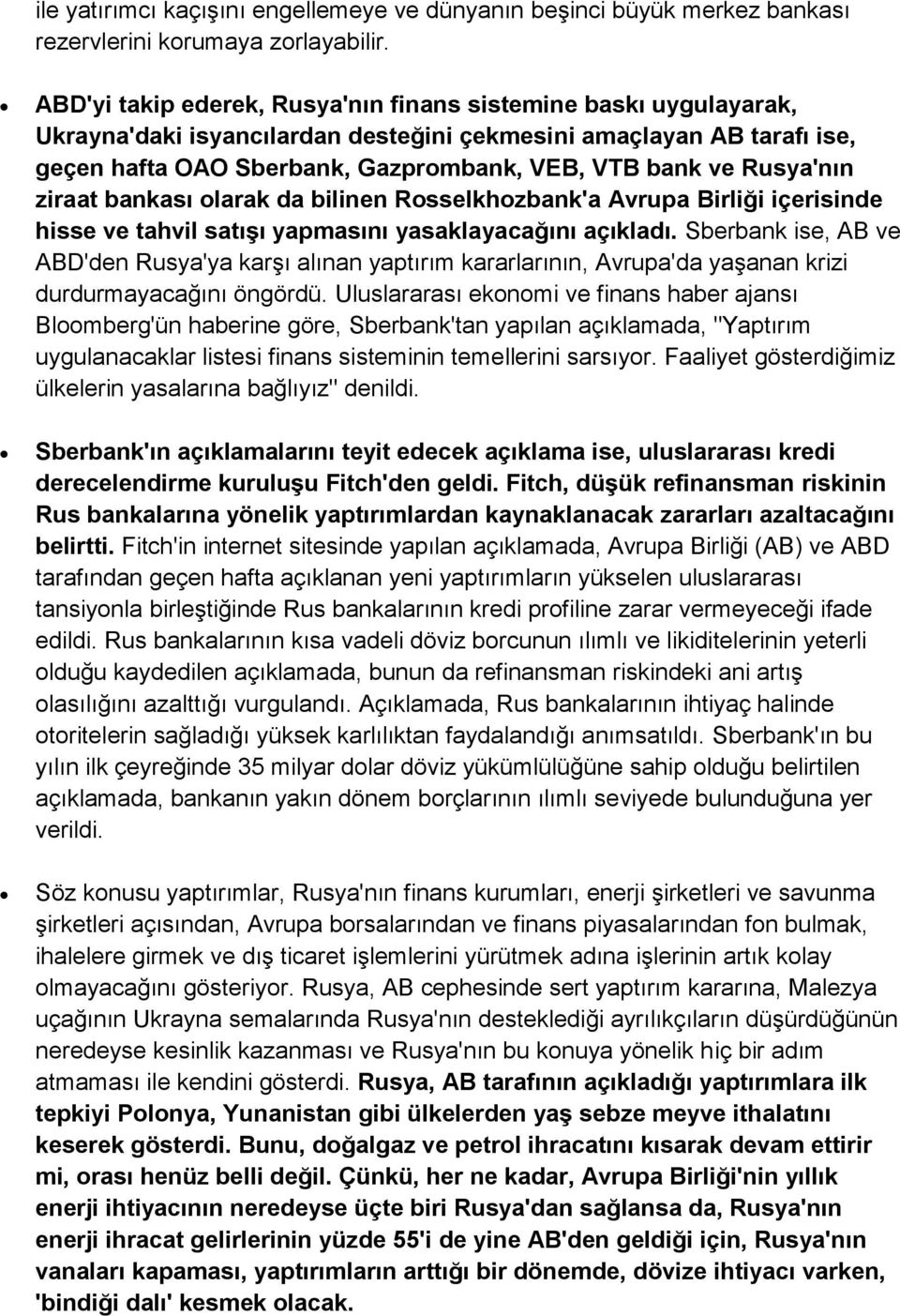 ile yatırımcı kaçışını engellemeye ve dünyanın beşinci büyük merkez bankası rezervlerini korumaya zorlayabilir.

• ABD'yi takip ederek, Rusya'nın finans sistemine baskı uygulayarak, Ukrayna'daki isyancılardan desteğini çekmesini amaçlayan AB tarafı ise, geçen hafta OAO Sberbank, Gazprombank, VEB, VTB bank ve Rusya'nın ziraat bankası olarak da bilinen Rosselkhozbank'a Avrupa Birliği içerisinde hisse ve tahvil satışı yapmasını yasaklayacağını açıkladı. Sberbank ise, AB ve ABD'den Rusya'ya karşı alınan yaptırım kararlarının, Avrupa'da yaşanan krizi durdurmayacağını öngördü. Uluslararası ekonomi ve finans haber ajansı Bloomberg'ün haberine göre, Sberbank'tan yapılan açıklamada, "Yaptırım uygulanacaklar listesi finans sisteminin temellerini sarsıyor. Faaliyet gösterdiğimiz ülkelerin yasalarına bağlıyız" denildi.

• Sberbank'ın açıklamalarını teyit edecek açıklama ise, uluslararası kredi derecelendirme kuruluşu Fitch'den geldi. Fitch, düşük refinansman riskinin Rus bankalarına yönelik yaptırımlardan kaynaklanacak zararları azaltacağını belirtti. Fitch'in internet sitesinde yapılan açıklamada, Avrupa Birliği (AB) ve ABD tarafından geçen hafta açıklanan yeni yaptırımların yükselen uluslararası tansiyonla birleştiğinde Rus bankalarının kredi profiline zarar vermeyeceği ifade edildi. Rus bankalarının kısa vadeli döviz borcunun ılımlı ve likiditelerinin yeterli olduğu kaydedilen açıklamada, bunun da refinansman riskindeki ani artış olasılığını azalttığı vurgulandı. Açıklamada, Rus bankalarının ihtiyaç halinde otoritelerin sağladığı yüksek karlılıktan faydalandığı anımsatıldı. Sberbank'ın bu yılın ilk çeyreğinde 35 milyar dolar döviz yükümlülüğüne sahip olduğu belirtilen açıklamada, bankanın yakın dönem borçlarının ılımlı seviyede bulunduğuna yer verildi.

• Söz konusu yaptırımlar, Rusya'nın finans kurumları, enerji şirketleri ve savunma şirketleri açısından, Avrupa borsalarından ve finans piyasalarından fon bulmak, ihalelere girmek ve dış ticaret işlemlerini yürütmek adına işlerinin artık kolay olmayacağını gösteriyor. Rusya, AB cephesinde sert yaptırım kararına, Malezya uçağının Ukrayna semalarında Rusya'nın desteklediği ayrılıkçıların düşürdüğünün neredeyse kesinlik kazanması ve Rusya'nın bu konuya yönelik hiç bir adım atmaması ile kendini gösterdi. Rusya, AB tarafının açıkladığı yaptırımlara ilk tepkiyi Polonya, Yunanistan gibi ülkelerden yaş sebze meyve ithalatını keserek gösterdi. Bunu, doğalgaz ve petrol ihracatını kısarak devam ettirir mi, orası henüz belli değil. Çünkü, her ne kadar, Avrupa Birliği'nin yıllık enerji ihtiyacının neredeyse üçte biri Rusya'dan sağlansa da, Rusya'nın enerji ihracat gelirlerinin yüzde 55'i de yine AB'den geldiği için, Rusya'nın vanaları kapaması, yaptırımların arttığı bir dönemde, dövize ihtiyacı varken, 'bindiği dalı' kesmek olacak.